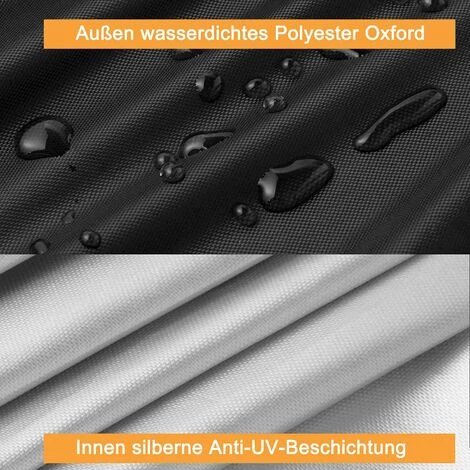 Außen wasserdichtes Polyester Oxford

Innen silberne Anti-UV-Beschichtung